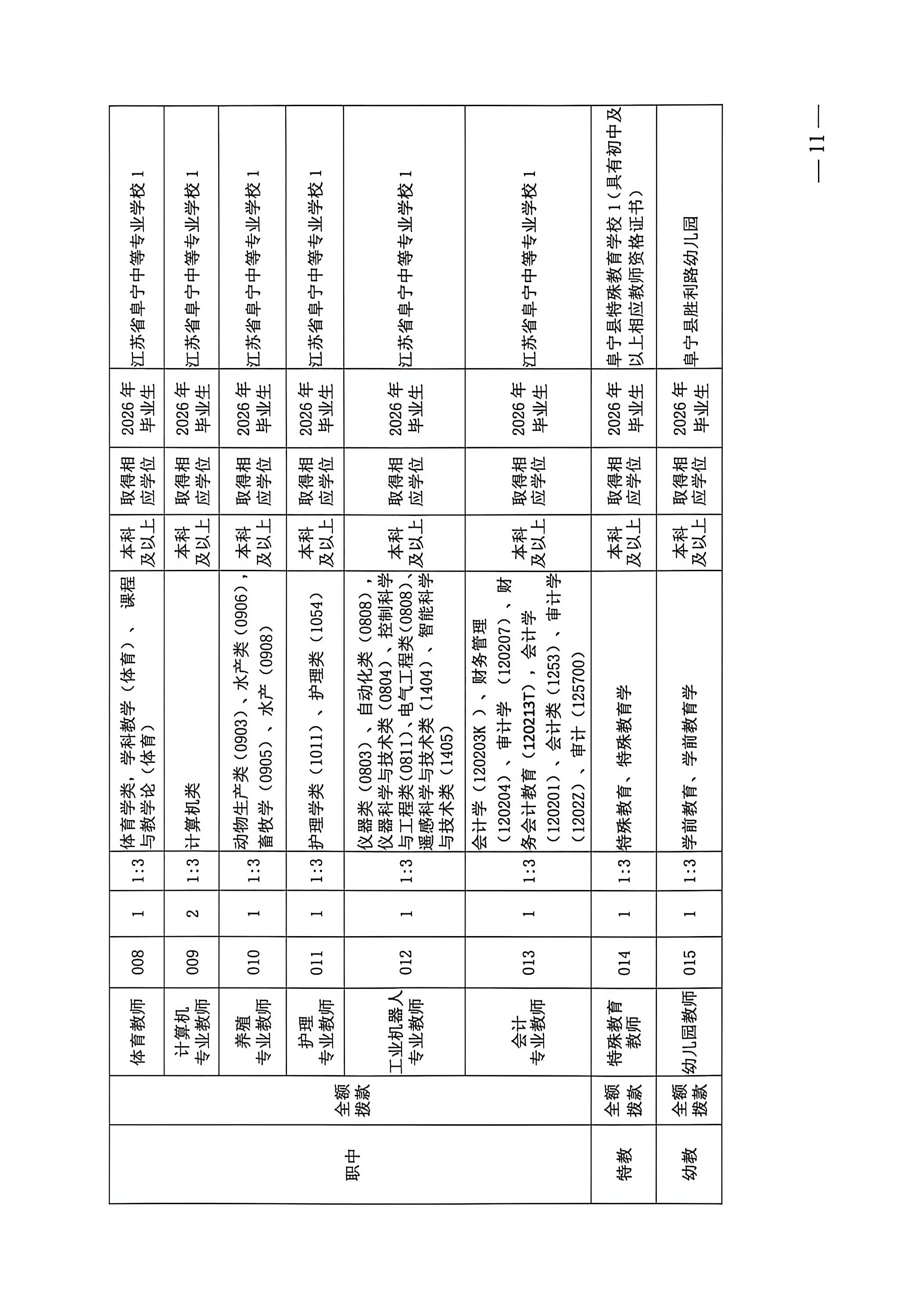 | 职中 | 全额拨款 | 体育教师 | 008 | 1 | 1:3 | 体育学类，学科教学（体育）、课程与教学论（体育） | 本科及以上 | 取得相应学位 | 2026年毕业生 | 江苏省阜宁中等专业学校1 |
|---|---|---|---|---|---|---|---|---|---|---|
|  |  | 计算机专业教师 | 009 | 2 | 1:3 | 计算机类 | 本科及以上 | 取得相应学位 | 2026年毕业生 | 江苏省阜宁中等专业学校1 |
|  |  | 养殖专业教师 | 010 | 1 | 1:3 | 动物生产类（0903）、水产类（0906），畜牧学（0905）、水产（0908） | 本科及以上 | 取得相应学位 | 2026年毕业生 | 江苏省阜宁中等专业学校1 |
|  |  | 护理专业教师 | 011 | 1 | 1:3 | 护理学类（1011）、护理类（1054） | 本科及以上 | 取得相应学位 | 2026年毕业生 | 江苏省阜宁中等专业学校1 |
|  |  | 工业机器人专业教师 | 012 | 1 | 1:3 | 仪器类（0803）、自动化类（0808），仪器科学与技术类（0804）、控制科学与工程类（0811）、电气工程类（0808）、遥感科学与技术类（1404）、智能科学与技术类（1405） | 本科及以上 | 取得相应学位 | 2026年毕业生 | 江苏省阜宁中等专业学校1 |
|  |  | 会计专业教师 | 013 | 1 | 1:3 | 会计学（120203K）、财务管理（120204）、审计学（120207）、财务会计教育（120213T），会计学（120201）、会计类（1253）、审计学（1202Z）、审计（125700） | 本科及以上 | 取得相应学位 | 2026年毕业生 | 江苏省阜宁中等专业学校1 |
| 特教 | 全额拨款 | 特殊教育教师 | 014 | 1 | 1:3 | 特殊教育、特殊教育学 | 本科及以上 | 取得相应学位 | 2026年毕业生 | 阜宁县特殊教育学校1（具有初中及以上相应教师资格证书） |
| 幼教 | 全额拨款 | 幼儿园教师 | 015 | 1 | 1:3 | 学前教育、学前教育学 | 本科及以上 | 取得相应学位 | 2026年毕业生 | 阜宁县胜利路幼儿园 |

— 11 —